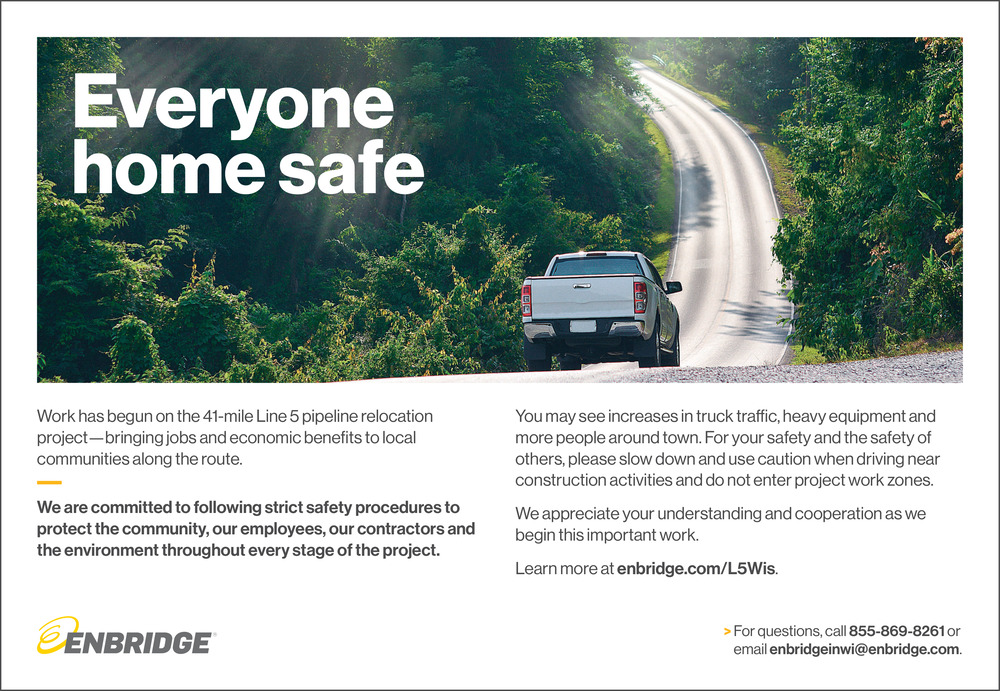 Everyone home safe

Work has begun on the 41-mile Line 5 pipeline relocation project—bringing jobs and economic benefits to local communities along the route.

We are committed to following strict safety procedures to protect the community, our employees, our contractors and the environment throughout every stage of the project.

You may see increases in truck traffic, heavy equipment and more people around town. For your safety and the safety of others, please slow down and use caution when driving near construction activities and do not enter project work zones.

We appreciate your understanding and cooperation as we begin this important work.

Learn more at enbridge.com/L5Wis.

ENBRIDGE

> For questions, call 855-869-8261 or email enbridgeinwi@enbridge.com.